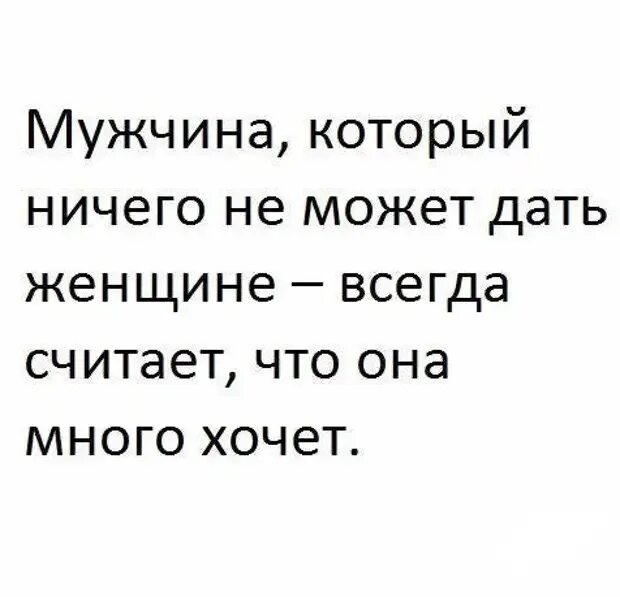 Мужчина, который ничего не может дать женщине – всегда считает, что она много хочет.